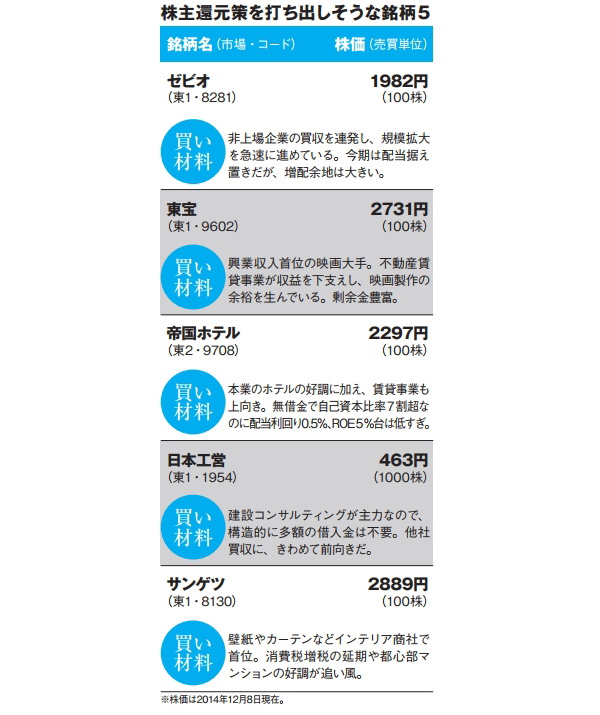 株主還元策を打ち出しそうな銘柄5

銘柄名（市場・コード）　株価（売買単位）

ゼビオ
（東1・8281）
1982円
（100株）
買い材料
非上場企業の買収を連発し、規模拡大を急速に進めている。今期は配当据え置きだが、増配余地は大きい。

東宝
（東1・9602）
2731円
（100株）
買い材料
興業収入首位の映画大手。不動産賃貸事業が収益を下支えし、映画製作の余裕を生んでいる。剰余金豊富。

帝国ホテル
（東2・9708）
2297円
（100株）
買い材料
本業のホテルの好調に加え、賃貸事業も上向き。無借金で自己資本比率7割超なのに配当利回り0.5%、ROE5%台は低すぎ。

日本工営
（東1・1954）
463円
（1000株）
買い材料
建設コンサルティングが主力なので、構造的に多額の借入金は不要。他社買収に、きわめて前向きだ。

サンゲツ
（東1・8130）
2889円
（100株）
買い材料
壁紙やカーテンなどインテリア商社で首位。消費税増税の延期や都心部マンションの好調が追い風。

※株価は2014年12月8日現在。